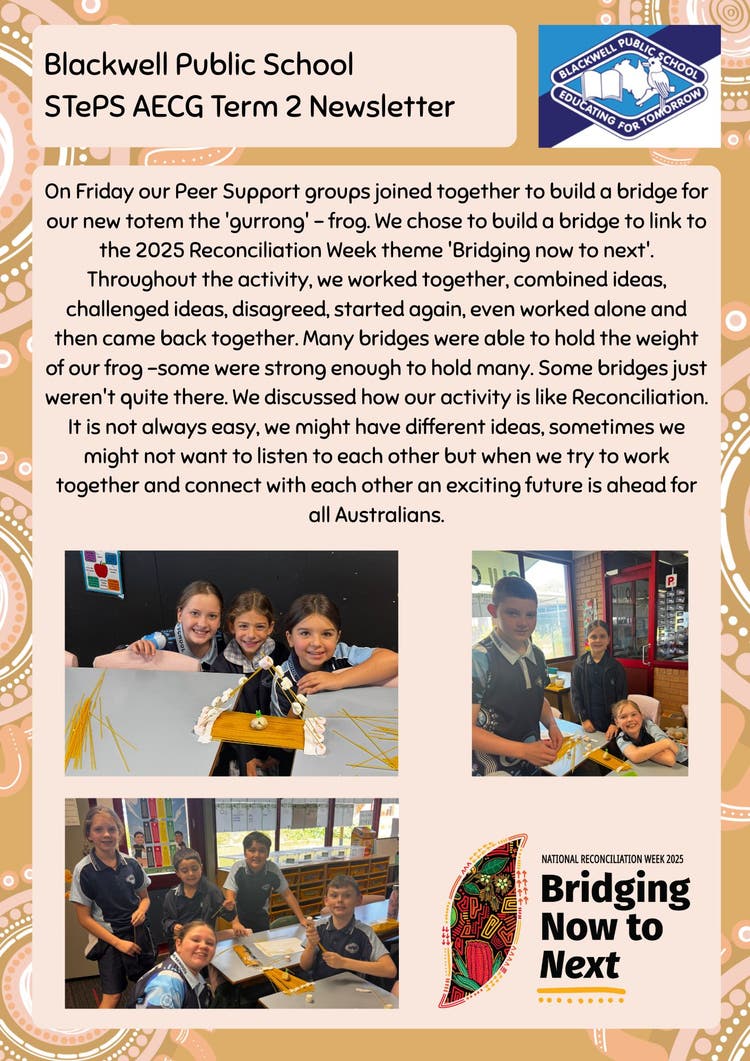 Blackwell Public School
STePS AECG Term 2 Newsletter

BLACKWELL PUBLIC SCHOOL
EDUCATING FOR TOMORROW

On Friday our Peer Support groups joined together to build a bridge for our new totem the 'gurrong' – frog. We chose to build a bridge to link to the 2025 Reconciliation Week theme 'Bridging now to next'. Throughout the activity, we worked together, combined ideas, challenged ideas, disagreed, started again, even worked alone and then came back together. Many bridges were able to hold the weight of our frog –some were strong enough to hold many. Some bridges just weren't quite there. We discussed how our activity is like Reconciliation. It is not always easy, we might have different ideas, sometimes we might not want to listen to each other but when we try to work together and connect with each other an exciting future is ahead for all Australians.

NATIONAL RECONCILIATION WEEK 2025
Bridging Now to Next